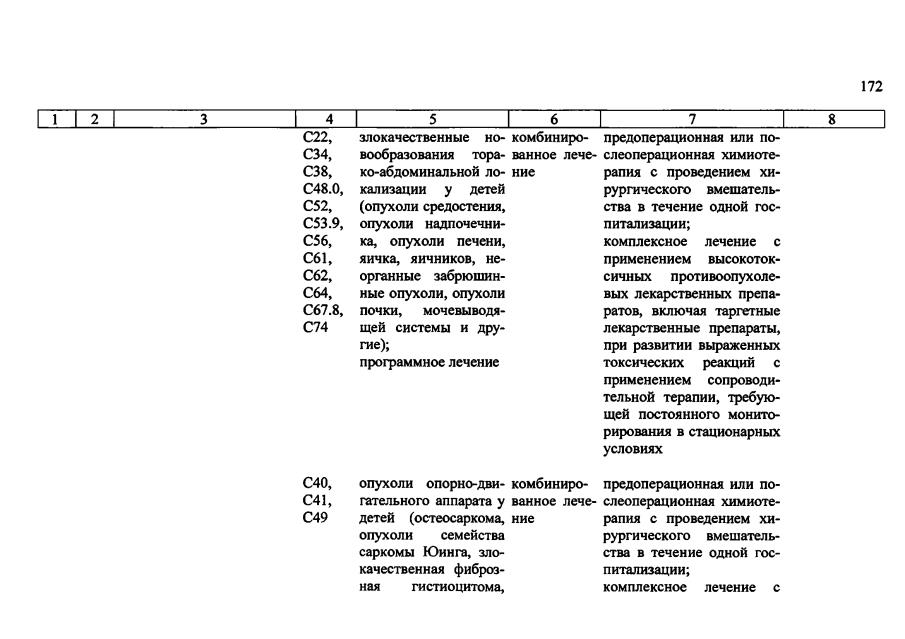 172

| 1 | 2 | 3 | 4 | 5 | 6 | 7 | 8 |
|---|---|---|---|---|---|---|---|
| | | | C22, C34, C38, C48.0, C52, C53.9, C56, C61, C62, C64, C67.8, C74 | злокачественные новообразования торако-абдоминальной локализации у детей (опухоли средостения, опухоли надпочечника, опухоли печени, яичка, яичников, неорганные забрюшинные опухоли, опухоли почки, мочевыводящей системы и другие); программное лечение | комбинированное лечение | предоперационная или послеоперационная химиотерапия с проведением хирургического вмешательства в течение одной госпитализации; комплексное лечение с применением высокотоксичных противоопухолевых лекарственных препаратов, включая таргетные лекарственные препараты, при развитии выраженных токсических реакций с применением сопроводительной терапии, требующей постоянного мониторирования в стационарных условиях | |
| | | | C40, C41, C49 | опухоли опорно-двигательного аппарата у детей (остеосаркома, опухоли семейства саркомы Юинга, злокачественная фиброзная гистиоцитома, | комбинированное лечение | предоперационная или послеоперационная химиотерапия с проведением хирургического вмешательства в течение одной госпитализации; комплексное лечение с | |